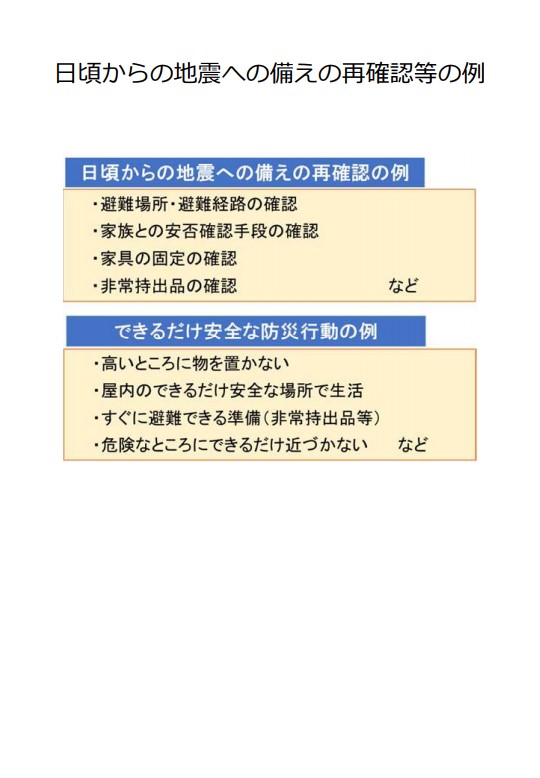 日頃からの地震への備えの再確認等の例

日頃からの地震への備えの再確認の例

・避難場所・避難経路の確認
・家族との安否確認手段の確認
・家具の固定の確認
・非常持出品の確認 など

できるだけ安全な防災行動の例

・高いところに物を置かない
・屋内のできるだけ安全な場所で生活
・すぐに避難できる準備（非常持出品等）
・危険なところにできるだけ近づかない など